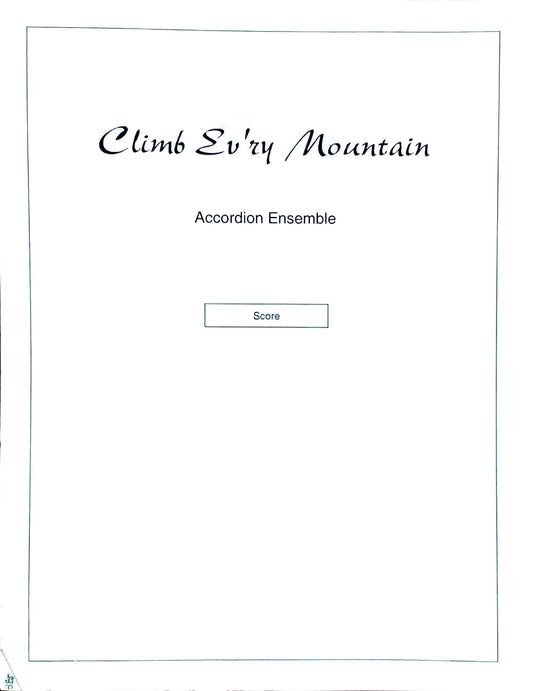 Climb Ev'ry Mountain

Accordion Ensemble

Score